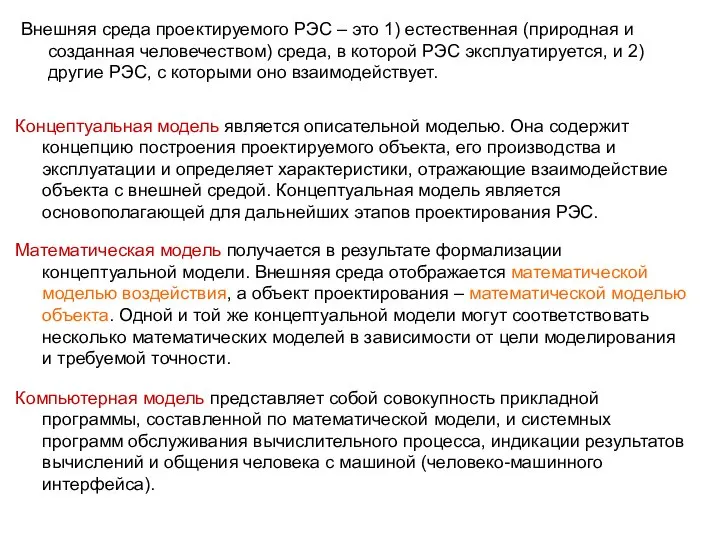 Внешняя среда проектируемого РЭС – это 1) естественная (природная и созданная человечеством) среда, в которой РЭС эксплуатируется, и 2) другие РЭС, с которыми оно взаимодействует.

Концептуальная модель является описательной моделью. Она содержит концепцию построения проектируемого объекта, его производства и эксплуатации и определяет характеристики, отражающие взаимодействие объекта с внешней средой. Концептуальная модель является основополагающей для дальнейших этапов проектирования РЭС.

Математическая модель получается в результате формализации концептуальной модели. Внешняя среда отображается математической моделью воздействия, а объект проектирования – математической моделью объекта. Одной и той же концептуальной модели могут соответствовать несколько математических моделей в зависимости от цели моделирования и требуемой точности.

Компьютерная модель представляет собой совокупность прикладной программы, составленной по математической модели, и системных программ обслуживания вычислительного процесса, индикации результатов вычислений и общения человека с машиной (человеко-машинного интерфейса).